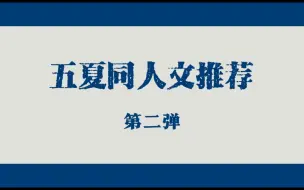 五夏同人文推荐

第二弹